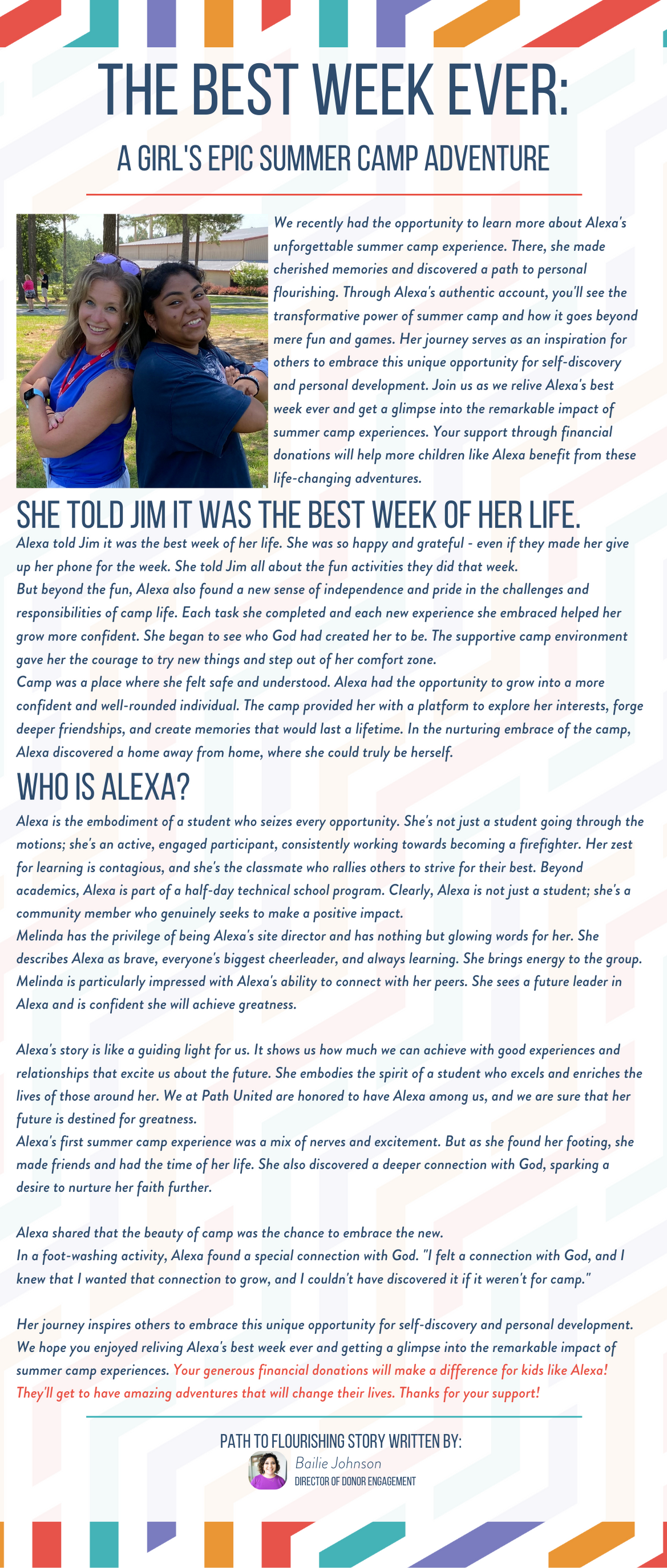 THE BEST WEEK EVER:

A GIRL'S EPIC SUMMER CAMP ADVENTURE

We recently had the opportunity to learn more about Alexa's unforgettable summer camp experience. There, she made cherished memories and discovered a path to personal flourishing. Through Alexa's authentic account, you'll see the transformative power of summer camp and how it goes beyond mere fun and games. Her journey serves as an inspiration for others to embrace this unique opportunity for self-discovery and personal development. Join us as we relive Alexa's best week ever and get a glimpse into the remarkable impact of summer camp experiences. Your support through financial donations will help more children like Alexa benefit from these life-changing adventures.

SHE TOLD JIM IT WAS THE BEST WEEK OF HER LIFE.

Alexa told Jim it was the best week of her life. She was so happy and grateful - even if they made her give up her phone for the week. She told Jim all about the fun activities they did that week.
But beyond the fun, Alexa also found a new sense of independence and pride in the challenges and responsibilities of camp life. Each task she completed and each new experience she embraced helped her grow more confident. She began to see who God had created her to be. The supportive camp environment gave her the courage to try new things and step out of her comfort zone.
Camp was a place where she felt safe and understood. Alexa had the opportunity to grow into a more confident and well-rounded individual. The camp provided her with a platform to explore her interests, forge deeper friendships, and create memories that would last a lifetime. In the nurturing embrace of the camp, Alexa discovered a home away from home, where she could truly be herself.

WHO IS ALEXA?

Alexa is the embodiment of a student who seizes every opportunity. She's not just a student going through the motions; she's an active, engaged participant, consistently working towards becoming a firefighter. Her zest for learning is contagious, and she's the classmate who rallies others to strive for their best. Beyond academics, Alexa is part of a half-day technical school program. Clearly, Alexa is not just a student; she's a community member who genuinely seeks to make a positive impact.
Melinda has the privilege of being Alexa's site director and has nothing but glowing words for her. She describes Alexa as brave, everyone's biggest cheerleader, and always learning. She brings energy to the group. Melinda is particularly impressed with Alexa's ability to connect with her peers. She sees a future leader in Alexa and is confident she will achieve greatness.

Alexa's story is like a guiding light for us. It shows us how much we can achieve with good experiences and relationships that excite us about the future. She embodies the spirit of a student who excels and enriches the lives of those around her. We at Path United are honored to have Alexa among us, and we are sure that her future is destined for greatness.
Alexa's first summer camp experience was a mix of nerves and excitement. But as she found her footing, she made friends and had the time of her life. She also discovered a deeper connection with God, sparking a desire to nurture her faith further.

Alexa shared that the beauty of camp was the chance to embrace the new.
In a foot-washing activity, Alexa found a special connection with God. "I felt a connection with God, and I knew that I wanted that connection to grow, and I couldn't have discovered it if it weren't for camp."

Her journey inspires others to embrace this unique opportunity for self-discovery and personal development. We hope you enjoyed reliving Alexa's best week ever and getting a glimpse into the remarkable impact of summer camp experiences. Your generous financial donations will make a difference for kids like Alexa! They'll get to have amazing adventures that will change their lives. Thanks for your support!

PATH TO FLOURISHING STORY WRITTEN BY:
Bailie Johnson
DIRECTOR OF DONOR ENGAGEMENT